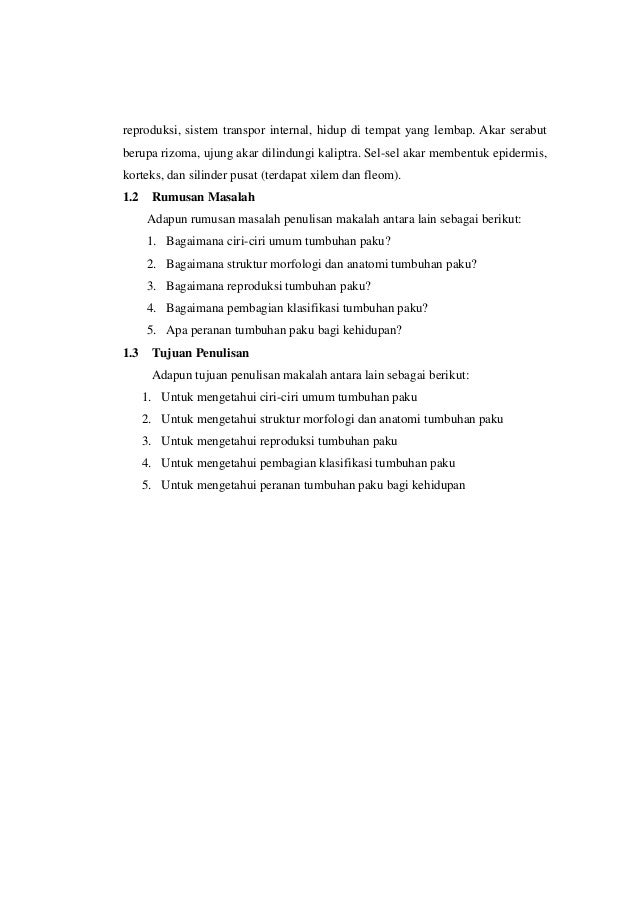 reproduksi, sistem transpor internal, hidup di tempat yang lembap. Akar serabut berupa rizoma, ujung akar dilindungi kaliptra. Sel-sel akar membentuk epidermis, korteks, dan silinder pusat (terdapat xilem dan fleom).

1.2 Rumusan Masalah

Adapun rumusan masalah penulisan makalah antara lain sebagai berikut:

1. Bagaimana ciri-ciri umum tumbuhan paku?
2. Bagaimana struktur morfologi dan anatomi tumbuhan paku?
3. Bagaimana reproduksi tumbuhan paku?
4. Bagaimana pembagian klasifikasi tumbuhan paku?
5. Apa peranan tumbuhan paku bagi kehidupan?

1.3 Tujuan Penulisan

Adapun tujuan penulisan makalah antara lain sebagai berikut:

1. Untuk mengetahui ciri-ciri umum tumbuhan paku
2. Untuk mengetahui struktur morfologi dan anatomi tumbuhan paku
3. Untuk mengetahui reproduksi tumbuhan paku
4. Untuk mengetahui pembagian klasifikasi tumbuhan paku
5. Untuk mengetahui peranan tumbuhan paku bagi kehidupan